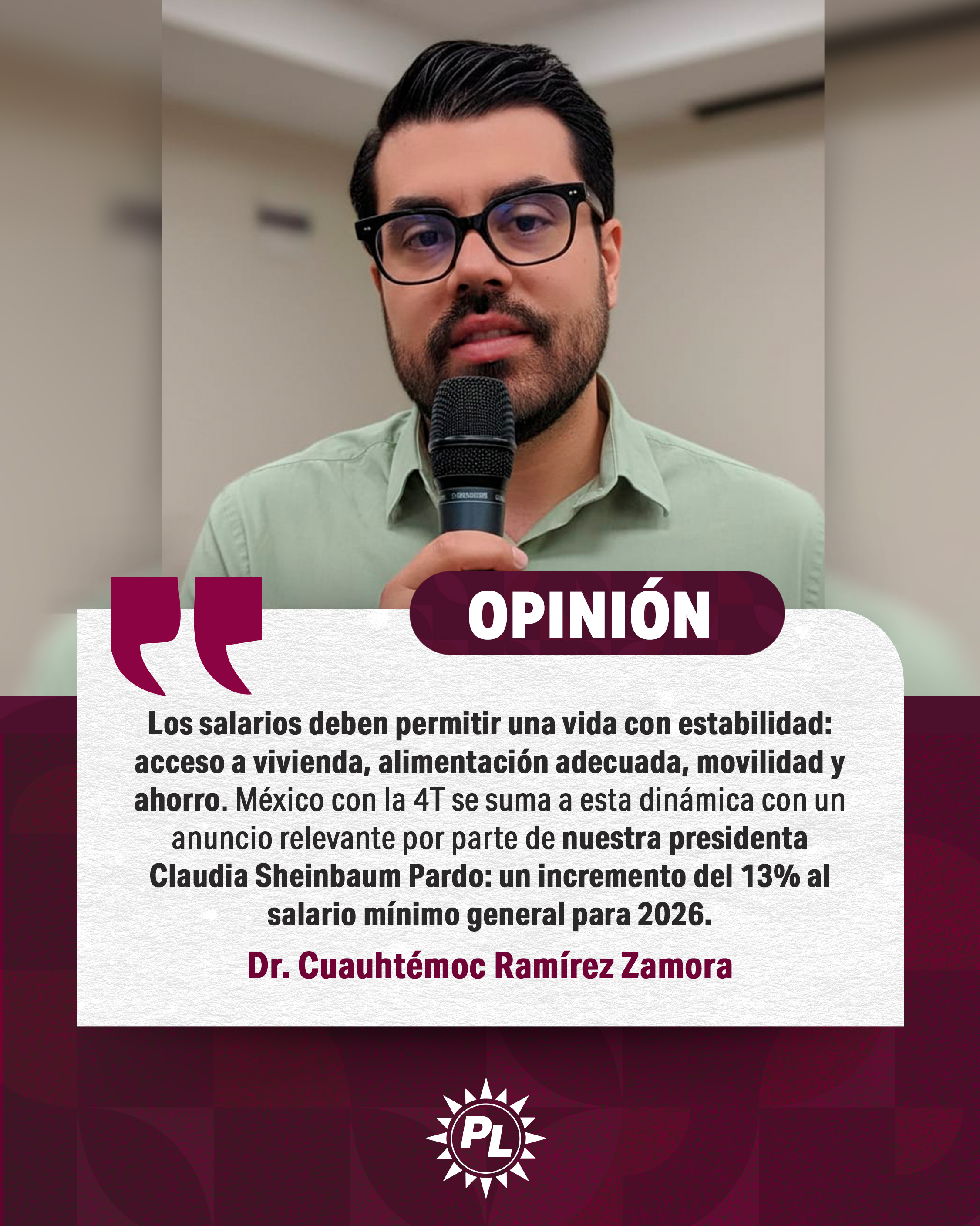 OPINIÓN

Los salarios deben permitir una vida con estabilidad: acceso a vivienda, alimentación adecuada, movilidad y ahorro. México con la 4T se suma a esta dinámica con un anuncio relevante por parte de nuestra presidenta Claudia Sheinbaum Pardo: un incremento del 13% al salario mínimo general para 2026.

Dr. Cuauhtémoc Ramírez Zamora

PL